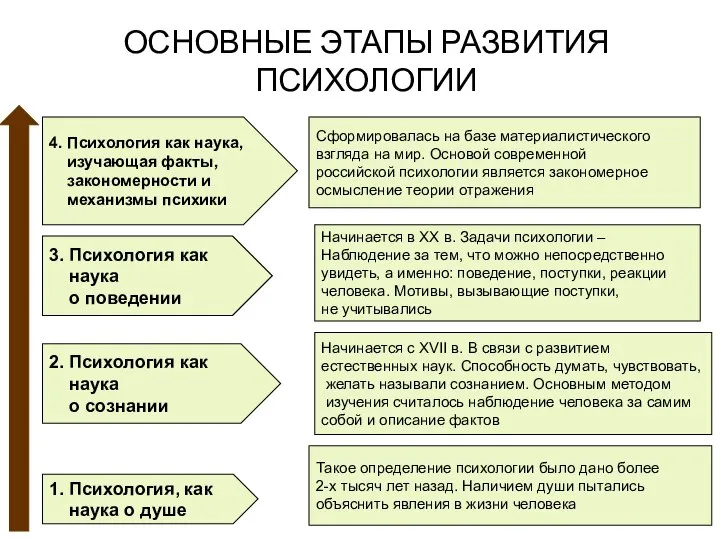 ОСНОВНЫЕ ЭТАПЫ РАЗВИТИЯ ПСИХОЛОГИИ

4. Психология как наука, изучающая факты, закономерности и механизмы психики

Сформировалась на базе материалистического взгляда на мир. Основой современной российской психологии является закономерное осмысление теории отражения

3. Психология как наука о поведении

Начинается в XX в. Задачи психологии – Наблюдение за тем, что можно непосредственно увидеть, а именно: поведение, поступки, реакции человека. Мотивы, вызывающие поступки, не учитывались

2. Психология как наука о сознании

Начинается с XVII в. В связи с развитием естественных наук. Способность думать, чувствовать, желать называли сознанием. Основным методом изучения считалось наблюдение человека за самим собой и описание фактов

1. Психология, как наука о душе

Такое определение психологии было дано более 2-х тысяч лет назад. Наличием души пытались объяснить явления в жизни человека